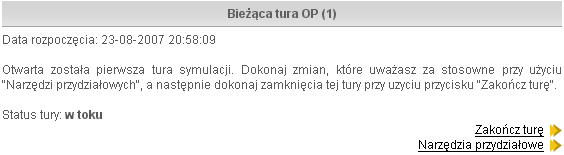 Bieżąca tura OP (1)

Data rozpoczęcia: 23-08-2007 20:58:09

Otwarta została pierwsza tura symulacji. Dokonaj zmian, które uważasz za stosowne przy użyciu "Narzędzi przydziałowych", a następnie dokonaj zamknięcia tej tury przy uzyciu przycisku "Zakończ turę".

Status tury: w toku

Zakończ turę
Narzędzia przydziałowe